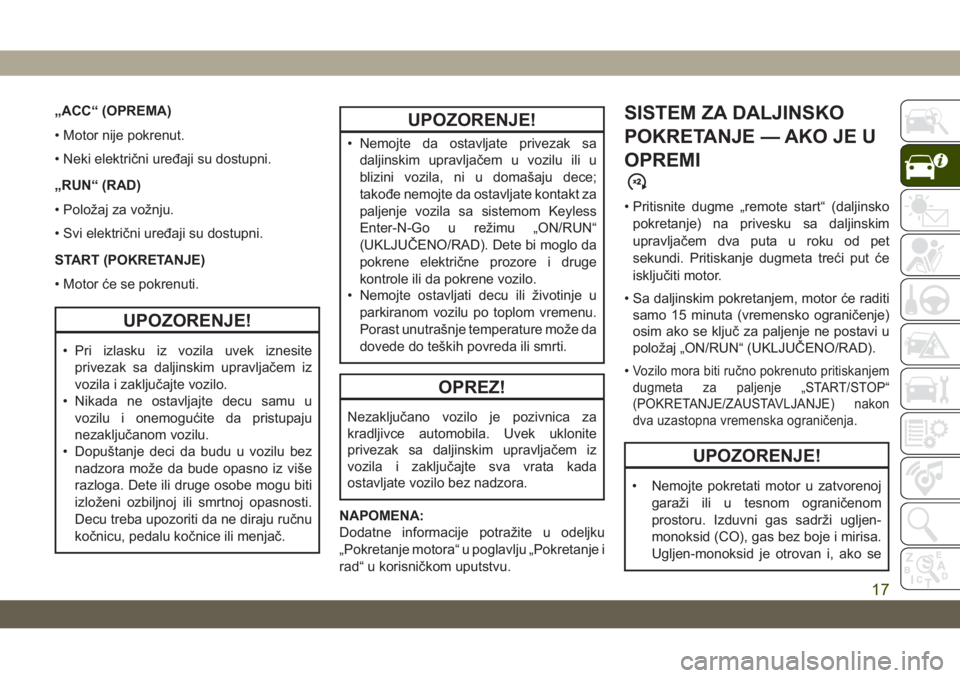 „ACC“ (OPREMA)

• Motor nije pokrenut.

• Neki električni uređaji su dostupni.

„RUN“ (RAD)

• Položaj za vožnju.

• Svi električni uređaji su dostupni.

START (POKRETANJE)

• Motor će se pokrenuti.

UPOZORENJE!

• Pri izlasku iz vozila uvek iznesite privezak sa daljinskim upravljačem iz vozila i zaključajte vozilo.
• Nikada ne ostavljajte decu samu u vozilu i onemogućite da pristupaju nezaključanom vozilu.
• Dopuštanje deci da budu u vozilu bez nadzora može da bude opasno iz više razloga. Dete ili druge osobe mogu biti izloženi ozbiljnoj ili smrtnoj opasnosti. Decu treba upozoriti da ne diraju ručnu kočnicu, pedalu kočnice ili menjač.

UPOZORENJE!

• Nemojte da ostavljate privezak sa daljinskim upravljačem u vozilu ili u blizini vozila, ni u domašaju dece; takođe nemojte da ostavljate kontakt za paljenje vozila sa sistemom Keyless Enter-N-Go u režimu „ON/RUN“ (UKLJUČENO/RAD). Dete bi moglo da pokrene električne prozore i druge kontrole ili da pokrene vozilo.
• Nemojte ostavljati decu ili životinje u parkiranom vozilu po toplom vremenu. Porast unutrašnje temperature može da dovede do teških povreda ili smrti.

OPREZ!

Nezaključano vozilo je pozivnica za kradljivce automobila. Uvek uklonite privezak sa daljinskim upravljačem iz vozila i zaključajte sva vrata kada ostavljate vozilo bez nadzora.

NAPOMENA:
Dodatne informacije potražite u odeljku „Pokretanje motora“ u poglavlju „Pokretanje i rad“ u korisničkom uputstvu.

SISTEM ZA DALJINSKO POKRETANJE — AKO JE U OPREMI

×2

• Pritisnite dugme „remote start“ (daljinsko pokretanje) na privesku sa daljinskim upravljačem dva puta u roku od pet sekundi. Pritiskanje dugmeta treći put će isključiti motor.

• Sa daljinskim pokretanjem, motor će raditi samo 15 minuta (vremensko ograničenje) osim ako se ključ za paljenje ne postavi u položaj „ON/RUN“ (UKLJUČENO/RAD).

• Vozilo mora biti ručno pokrenuto pritiskanjem dugmeta za paljenje „START/STOP“ (POKRETANJE/ZAUSTAVLJANJE) nakon dva uzastopna vremenska ograničenja.

UPOZORENJE!

• Nemojte pokretati motor u zatvorenoj garaži ili u tesnom ograničenom prostoru. Izduvni gas sadrži ugljen-monoksid (CO), gas bez boje i mirisa. Ugljen-monoksid je otrovan i, ako se

17

carmanualsonline.info